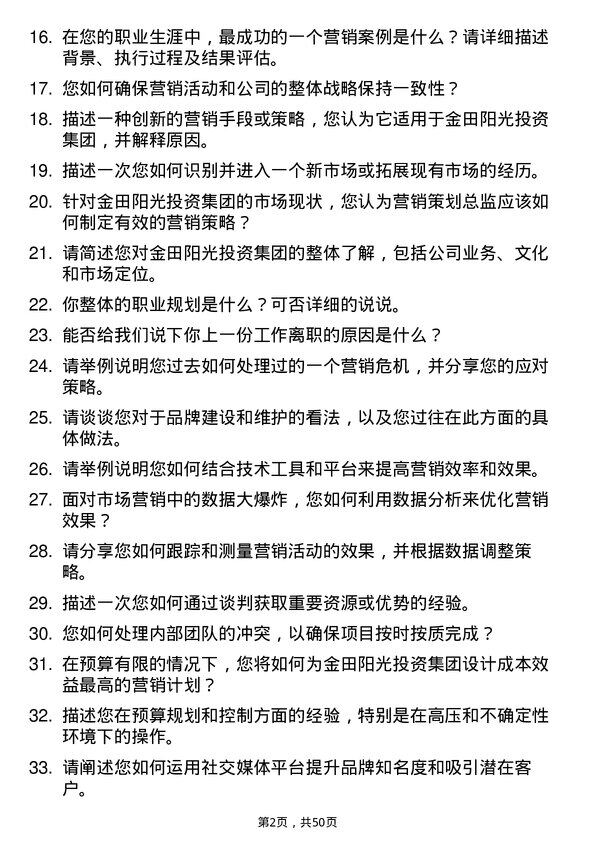 16. 在您的职业生涯中，最成功的一个营销案例是什么？请详细描述背景、执行过程及结果评估。

17. 您如何确保营销活动和公司的整体战略保持一致性？

18. 描述一种创新的营销手段或策略，您认为它适用于金田阳光投资集团，并解释原因。

19. 描述一次您如何识别并进入一个新市场或拓展现有市场的经历。

20. 针对金田阳光投资集团的市场现状，您认为营销策划总监应该如何制定有效的营销策略？

21. 请简述您对金田阳光投资集团的整体了解，包括公司业务、文化和市场定位。

22. 你整体的职业规划是什么？可否详细的说说。

23. 能否给我们说下你上一份工作离职的原因是什么？

24. 请举例说明您过去如何处理过的一个营销危机，并分享您的应对策略。

25. 请谈谈您对于品牌建设和维护的看法，以及您过往在此方面的具体做法。

26. 请举例说明您如何结合技术工具和平台来提高营销效率和效果。

27. 面对市场营销中的数据大爆炸，您如何利用数据分析来优化营销效果？

28. 请分享您如何跟踪和测量营销活动的效果，并根据数据调整策略。

29. 描述一次您如何通过谈判获取重要资源或优势的经验。

30. 您如何处理内部团队的冲突，以确保项目按时按质完成？

31. 在预算有限的情况下，您将如何为金田阳光投资集团设计成本效益最高的营销计划？

32. 描述您在预算规划和控制方面的经验，特别是在高压和不确定性环境下的操作。

33. 请阐述您如何运用社交媒体平台提升品牌知名度和吸引潜在客户。

第2页，共50页